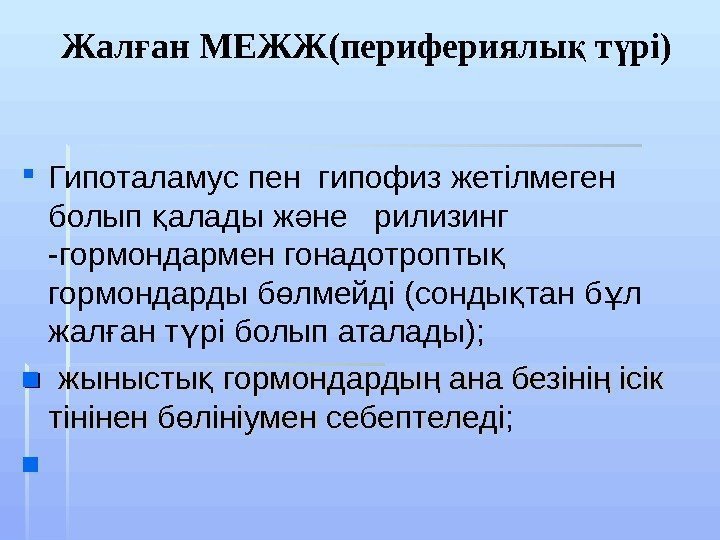 Жалған МЕЖЖ(перифериялық түрі)

• Гипоталамус пен гипофиз жетілмеген болып қалады және рилизинг -гормондармен гонадотроптық гормондарды бөлмейді (сондықтан бұл жалған түрі болып аталады);

• жыныстық гормондардың ана безінің ісік тінінен бөлініумен себептеледі;

•